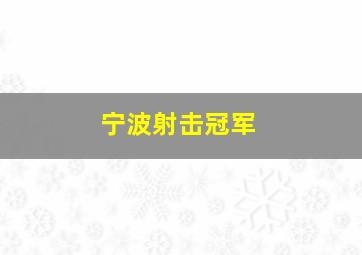 宁波射击冠军